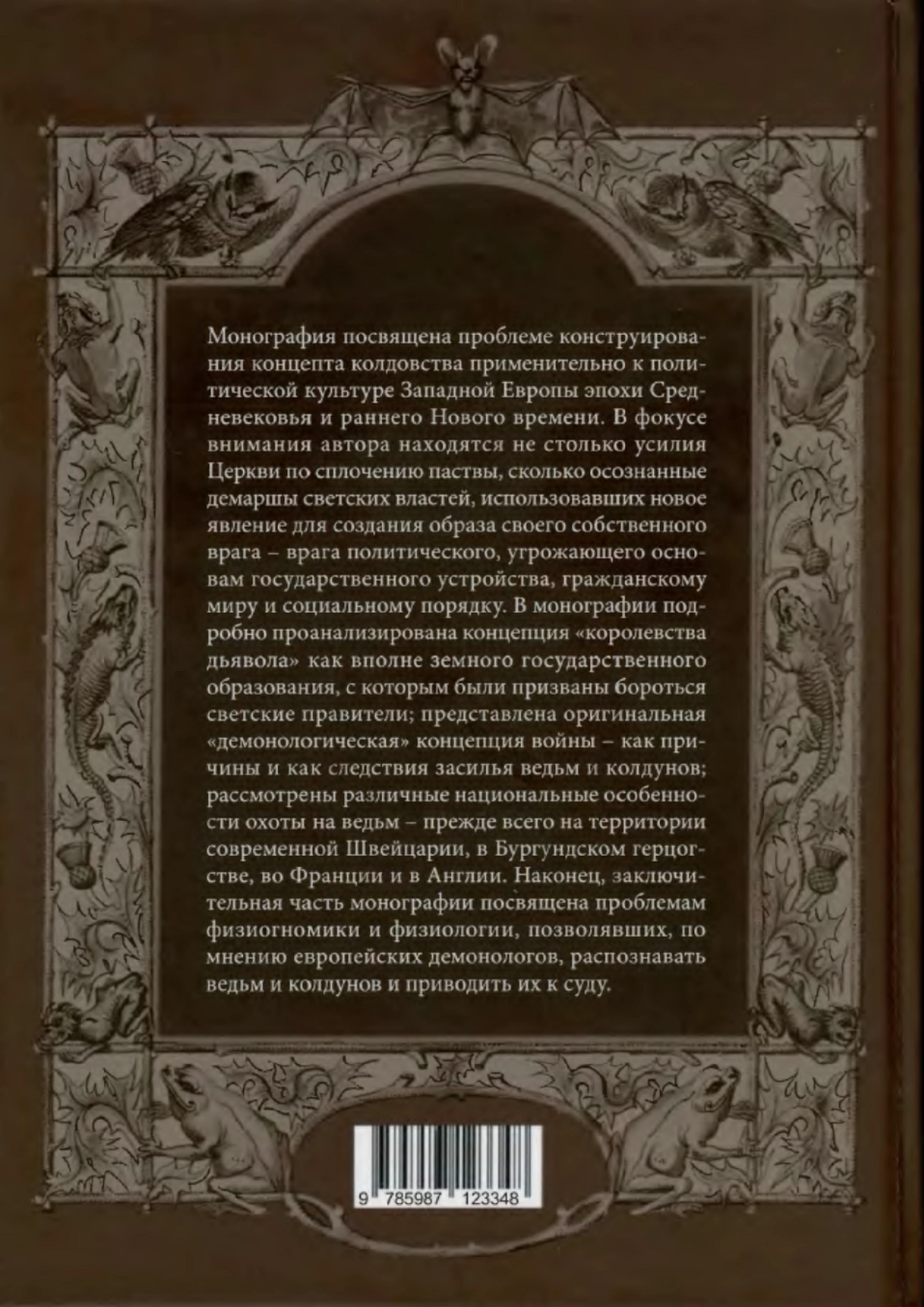 Монография посвящена проблеме конструирования концепта колдовства применительно к политической культуре Западной Европы эпохи Средневековья и раннего Нового времени. В фокусе внимания автора находятся не столько усилия Церкви по сплочению паствы, сколько осознанные демарши светских властей, использовавших новое явление для создания образа своего собственного врага – врага политического, угрожающего основам государственного устройства, гражданскому миру и социальному порядку. В монографии подробно проанализирована концепция «королевства дьявола» как вполне земного государственного образования, с которым были призваны бороться светские правители; представлена оригинальная «демонологическая» концепция войны – как причины и как следствия засилья ведьм и колдунов; рассмотрены различные национальные особенности охоты на ведьм – прежде всего на территории современной Швейцарии, в Бургундском герцогстве, во Франции и в Англии. Наконец, заключительная часть монографии посвящена проблемам физиогномики и физиологии, позволявших, по мнению европейских демонологов, распознавать ведьм и колдунов и приводить их к суду.

9 785987 123348